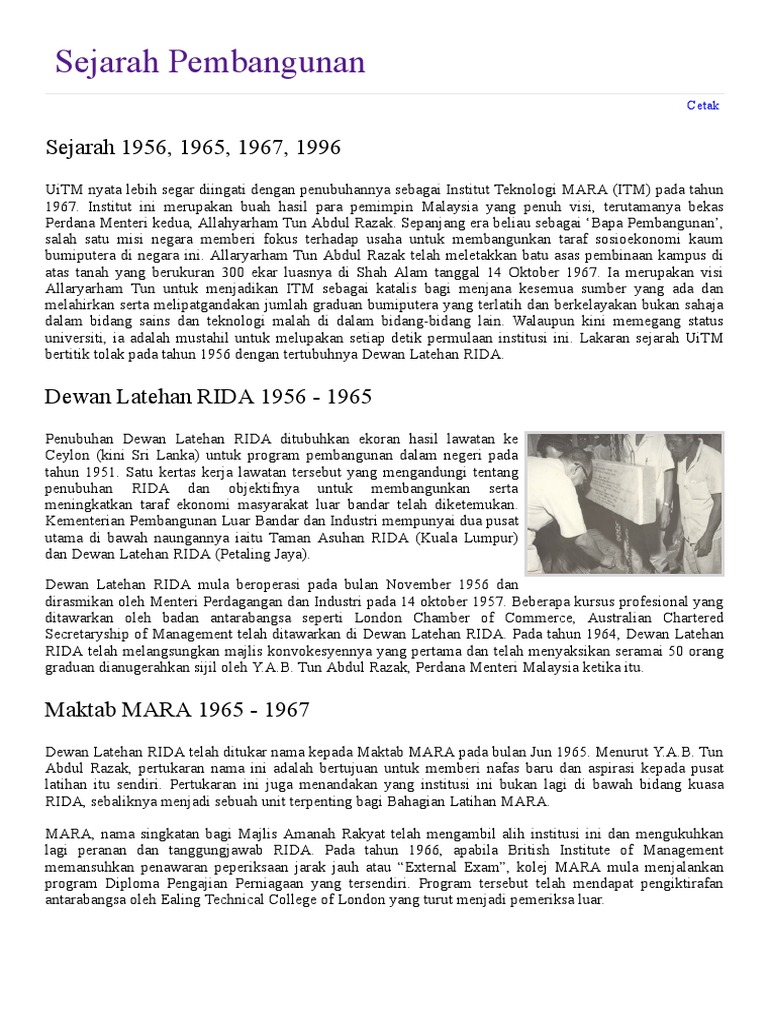 Sejarah Pembangunan

Cetak

Sejarah 1956, 1965, 1967, 1996

UiTM nyata lebih segar diingati dengan penubuhannya sebagai Institut Teknologi MARA (ITM) pada tahun 1967. Institut ini merupakan buah hasil para pemimpin Malaysia yang penuh visi, terutamanya bekas Perdana Menteri kedua, Allahyarham Tun Abdul Razak. Sepanjang era beliau sebagai 'Bapa Pembangunan', salah satu misi negara memberi fokus terhadap usaha untuk membangunkan taraf sosioekonomi kaum bumiputera di negara ini. Allaryarham Tun Abdul Razak telah meletakkan batu asas pembinaan kampus di atas tanah yang berukuran 300 ekar luasnya di Shah Alam tanggal 14 Oktober 1967. Ia merupakan visi Allaryarham Tun untuk menjadikan ITM sebagai katalis bagi menjana kesemua sumber yang ada dan melahirkan serta melipatgandakan jumlah graduan bumiputera yang terlatih dan berkelayakan bukan sahaja dalam bidang sains dan teknologi malah di dalam bidang-bidang lain. Walaupun kini memegang status universiti, ia adalah mustahil untuk melupakan setiap detik permulaan institusi ini. Lakaran sejarah UiTM bertitik tolak pada tahun 1956 dengan tertubuhnya Dewan Latehan RIDA.

Dewan Latehan RIDA 1956 - 1965

Penubuhan Dewan Latehan RIDA ditubuhkan ekoran hasil lawatan ke Ceylon (kini Sri Lanka) untuk program pembangunan dalam negeri pada tahun 1951. Satu kertas kerja lawatan tersebut yang mengandungi tentang penubuhan RIDA dan objektifnya untuk membangunkan serta meningkatkan taraf ekonomi masyarakat luar bandar telah diketemukan. Kementerian Pembangunan Luar Bandar dan Industri mempunyai dua pusat utama di bawah naungannya iaitu Taman Asuhan RIDA (Kuala Lumpur) dan Dewan Latehan RIDA (Petaling Jaya).

Dewan Latehan RIDA mula beroperasi pada bulan November 1956 dan dirasmikan oleh Menteri Perdagangan dan Industri pada 14 oktober 1957. Beberapa kursus profesional yang ditawarkan oleh badan antarabangsa seperti London Chamber of Commerce, Australian Chartered Secretaryship of Management telah ditawarkan di Dewan Latehan RIDA. Pada tahun 1964, Dewan Latehan RIDA telah melangsungkan majlis konvokesyennya yang pertama dan telah menyaksikan seramai 50 orang graduan dianugerahkan sijil oleh Y.A.B. Tun Abdul Razak, Perdana Menteri Malaysia ketika itu.

Maktab MARA 1965 - 1967

Dewan Latehan RIDA telah ditukar nama kepada Maktab MARA pada bulan Jun 1965. Menurut Y.A.B. Tun Abdul Razak, pertukaran nama ini adalah bertujuan untuk memberi nafas baru dan aspirasi kepada pusat latihan itu sendiri. Pertukaran ini juga menandakan yang institusi ini bukan lagi di bawah bidang kuasa RIDA, sebaliknya menjadi sebuah unit terpenting bagi Bahagian Latihan MARA.

MARA, nama singkatan bagi Majlis Amanah Rakyat telah mengambil alih institusi ini dan mengukuhkan lagi peranan dan tanggungjawab RIDA. Pada tahun 1966, apabila British Institute of Management memansuhkan penawaran peperiksaan jarak jauh atau "External Exam", kolej MARA mula menjalankan program Diploma Pengajian Perniagaan yang tersendiri. Program tersebut telah mendapat pengiktirafan antarabangsa oleh Ealing Technical College of London yang turut menjadi pemeriksa luar.